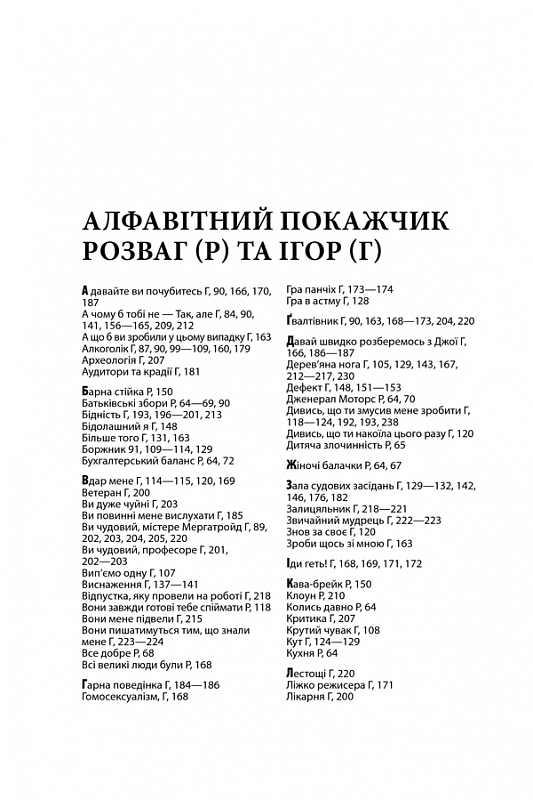 АЛФАВІТНИЙ ПОКАЖЧИК РОЗВАГ (Р) ТА ІГОР (Г)

А давайте ви почубитесь Г, 90, 166, 170, 187
А чому б тобі не — Так, але Г, 84, 90, 141, 156—165, 209, 212
А що б ви зробили у цьому випадку Г, 163
Алкоголік Г, 87, 90, 99—109, 160, 179
Археологія Г, 207
Аудитори та крадії Г, 181

Барна стійка Р, 150
Батьківські збори Р, 64—69, 90
Бідність Г, 193, 196—201, 213
Бідолашний я Г, 148
Більше того Г, 131, 163
Боржник 91, 109—114, 129
Бухгалтерський баланс Р, 64, 72

Вдар мене Г, 114—115, 120, 169
Ветеран Г, 200
Ви дуже чуйні Г, 203
Ви повинні мене вислухати Г, 185
Ви чудовий, містере Мергатройд Г, 89, 202, 203, 204, 205, 220
Ви чудовий, професоре Г, 201, 202—203
Вип'ємо одну Г, 107
Виснаження Г, 137—141
Відпустка, яку провели на роботі Г, 218
Вони завжди готові тебе спіймати Р, 118
Вони мене підвели Г, 215
Вони пишатимуться тим, що знали мене Г, 223—224
Все добре Р, 68
Всі великі люди були Р, 168

Гарна поведінка Г, 184—186
Гомосексуалізм, Г, 168

Гра панчіх Г, 173—174
Гра в астму Г, 128

Ґвалтівник Г, 90, 163, 168—173, 204, 220

Давай швидко розберемось з Джої Г, 166, 186—187
Дерев'яна нога Г, 105, 129, 143, 167, 212—217, 230
Дефект Г, 148, 151—153
Дженерал Моторс Р, 64, 70
Дивись, що ти змусив мене зробити Г, 118—124, 192, 193, 238
Дивись, що ти накоїла цього разу Г, 120
Дитяча злочинність Р, 65

Жіночі балачки Р, 64, 67

Зала судових засідань Г, 129—132, 142, 146, 176, 182
Залицяльник Г, 218—221
Звичайний мудрець Г, 222—223
Знов за своє Г, 120
Зроби щось зі мною Г, 163

Іди геть! Г, 168, 169, 171, 172

Кава-брейк Р, 150
Клоун Р, 210
Колись давно Р, 64
Критика Г, 207
Крутий чувак Г, 108
Кут Г, 124—129
Кухня Р, 64

Лестощі Г, 220
Ліжко режисера Г, 171
Лікарня Г, 200